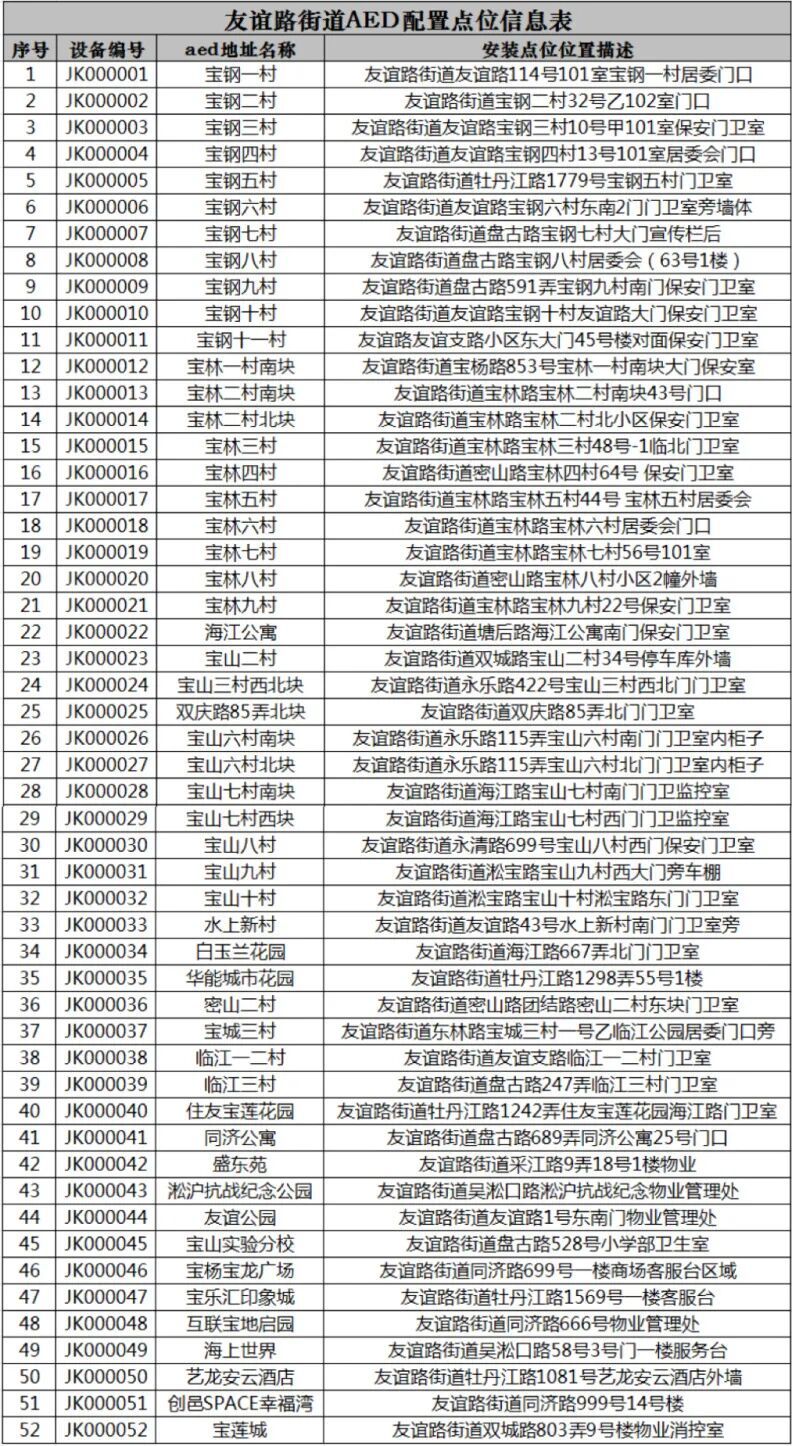 友谊路街道AED配置点位信息表

| 序号 | 设备编号 | aed地址名称 | 安装点位位置描述 |
|---|---|---|---|
| 1 | JK000001 | 宝钢一村 | 友谊路街道友谊路114号101室宝钢一村居委门口 |
| 2 | JK000002 | 宝钢二村 | 友谊路街道宝钢二村32号乙102室门口 |
| 3 | JK000003 | 宝钢三村 | 友谊路街道友谊路宝钢三村10号甲101室保安门卫室 |
| 4 | JK000004 | 宝钢四村 | 友谊路街道友谊路宝钢四村13号101室居委会门口 |
| 5 | JK000005 | 宝钢五村 | 友谊路街道牡丹江路1779号宝钢五村门卫室 |
| 6 | JK000006 | 宝钢六村 | 友谊路街道友谊路宝钢六村东南2门门卫室旁墙体 |
| 7 | JK000007 | 宝钢七村 | 友谊路街道盘古路宝钢七村大门宣传栏后 |
| 8 | JK000008 | 宝钢八村 | 友谊路街道盘古路宝钢八村居委会（63号1楼） |
| 9 | JK000009 | 宝钢九村 | 友谊路街道盘古路591弄宝钢九村南门保安门卫室 |
| 10 | JK000010 | 宝钢十村 | 友谊路街道友谊路宝钢十村友谊路大门保安门卫室 |
| 11 | JK000011 | 宝钢十一村 | 友谊路友谊支路小区东大门45号楼对面保安门卫室 |
| 12 | JK000012 | 宝林一村南块 | 友谊路街道宝杨路853号宝林一村南块大门保安室 |
| 13 | JK000013 | 宝林二村南块 | 友谊路街道宝林路宝林二村南块43号门口 |
| 14 | JK000014 | 宝林二村北块 | 友谊路街道宝林路宝林二村北小区保安门卫室 |
| 15 | JK000015 | 宝林三村 | 友谊路街道宝林路宝林三村48号-1临北门卫室 |
| 16 | JK000016 | 宝林四村 | 友谊路街道密山路宝林四村64号 保安门卫室 |
| 17 | JK000017 | 宝林五村 | 友谊路街道宝林路宝林五村44号 宝林五村居委会 |
| 18 | JK000018 | 宝林六村 | 友谊路街道宝林路宝林六村居委会门口 |
| 19 | JK000019 | 宝林七村 | 友谊路街道宝林路宝林七村56号101室 |
| 20 | JK000020 | 宝林八村 | 友谊路街道密山路宝林八村小区2幢外墙 |
| 21 | JK000021 | 宝林九村 | 友谊路街道宝林路宝林九村22号保安门卫室 |
| 22 | JK000022 | 海江公寓 | 友谊路街道塘后路海江公寓南门保安门卫室 |
| 23 | JK000023 | 宝山二村 | 友谊路街道双城路宝山二村34号停车库外墙 |
| 24 | JK000024 | 宝山三村西北块 | 友谊路街道永乐路422号宝山三村西北门门卫室 |
| 25 | JK000025 | 双庆路85弄北块 | 友谊路街道双庆路85弄北门门卫室 |
| 26 | JK000026 | 宝山六村南块 | 友谊路街道永乐路115弄宝山六村南门门卫室内柜子 |
| 27 | JK000027 | 宝山六村北块 | 友谊路街道永乐路115弄宝山六村北门门卫室内柜子 |
| 28 | JK000028 | 宝山七村南块 | 友谊路街道海江路宝山七村南门门卫监控室 |
| 29 | JK000029 | 宝山七村西块 | 友谊路街道海江路宝山七村西门门卫监控室 |
| 30 | JK000030 | 宝山八村 | 友谊路街道永清路699号宝山八村西门保安门卫室 |
| 31 | JK000031 | 宝山九村 | 友谊路街道淞宝路宝山九村西大门旁车棚 |
| 32 | JK000032 | 宝山十村 | 友谊路街道淞宝路宝山十村淞宝路东门门卫室 |
| 33 | JK000033 | 水上新村 | 友谊路街道友谊路43号水上新村南门门卫室旁 |
| 34 | JK000034 | 白玉兰花园 | 友谊路街道海江路667弄北门门卫室 |
| 35 | JK000035 | 华能城市花园 | 友谊路街道牡丹江路1298弄55号1楼 |
| 36 | JK000036 | 密山二村 | 友谊路街道密山路团结路密山二村东块门卫室 |
| 37 | JK000037 | 宝城三村 | 友谊路街道东林路宝城三村一号乙临江公园居委门口旁 |
| 38 | JK000038 | 临江一二村 | 友谊路街道友谊支路临江一二村门卫室 |
| 39 | JK000039 | 临江三村 | 友谊路街道盘古路247弄临江三村门卫室 |
| 40 | JK000040 | 住友宝莲花园 | 友谊路街道牡丹江路1242弄住友宝莲花园海江路门卫室 |
| 41 | JK000041 | 同济公寓 | 友谊路街道盘古路689弄同济公寓25号门口 |
| 42 | JK000042 | 盛东苑 | 友谊路街道采江路9弄18号1楼物业 |
| 43 | JK000043 | 淞沪抗战纪念公园 | 友谊路街道吴淞口路淞沪抗战纪念物业管理处 |
| 44 | JK000044 | 友谊公园 | 友谊路街道友谊路1号东南门物业管理处 |
| 45 | JK000045 | 宝山实验分校 | 友谊路街道盘古路528号小学部卫生室 |
| 46 | JK000046 | 宝杨宝龙广场 | 友谊路街道同济路699号一楼商场客服台区域 |
| 47 | JK000047 | 宝乐汇印象城 | 友谊路街道牡丹江路1569号一楼客服台 |
| 48 | JK000048 | 互联宝地启园 | 友谊路街道同济路666号物业管理处 |
| 49 | JK000049 | 海上世界 | 友谊路街道吴淞口路58号3号门一楼服务台 |
| 50 | JK000050 | 艺龙安云酒店 | 友谊路街道牡丹江路1081号艺龙安云酒店外墙 |
| 51 | JK000051 | 创邑SPACE幸福湾 | 友谊路街道同济路999号14号楼 |
| 52 | JK000052 | 宝莲城 | 友谊路街道双城路803弄9号楼物业消控室 |